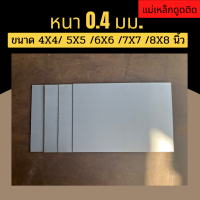 แม่เหล็กดูดติด

หนา 0.4 มม.

ขนาด 4X4/ 5X5 /6X6 /7X7 /8X8 นิ้ว